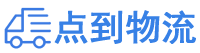 点到物流